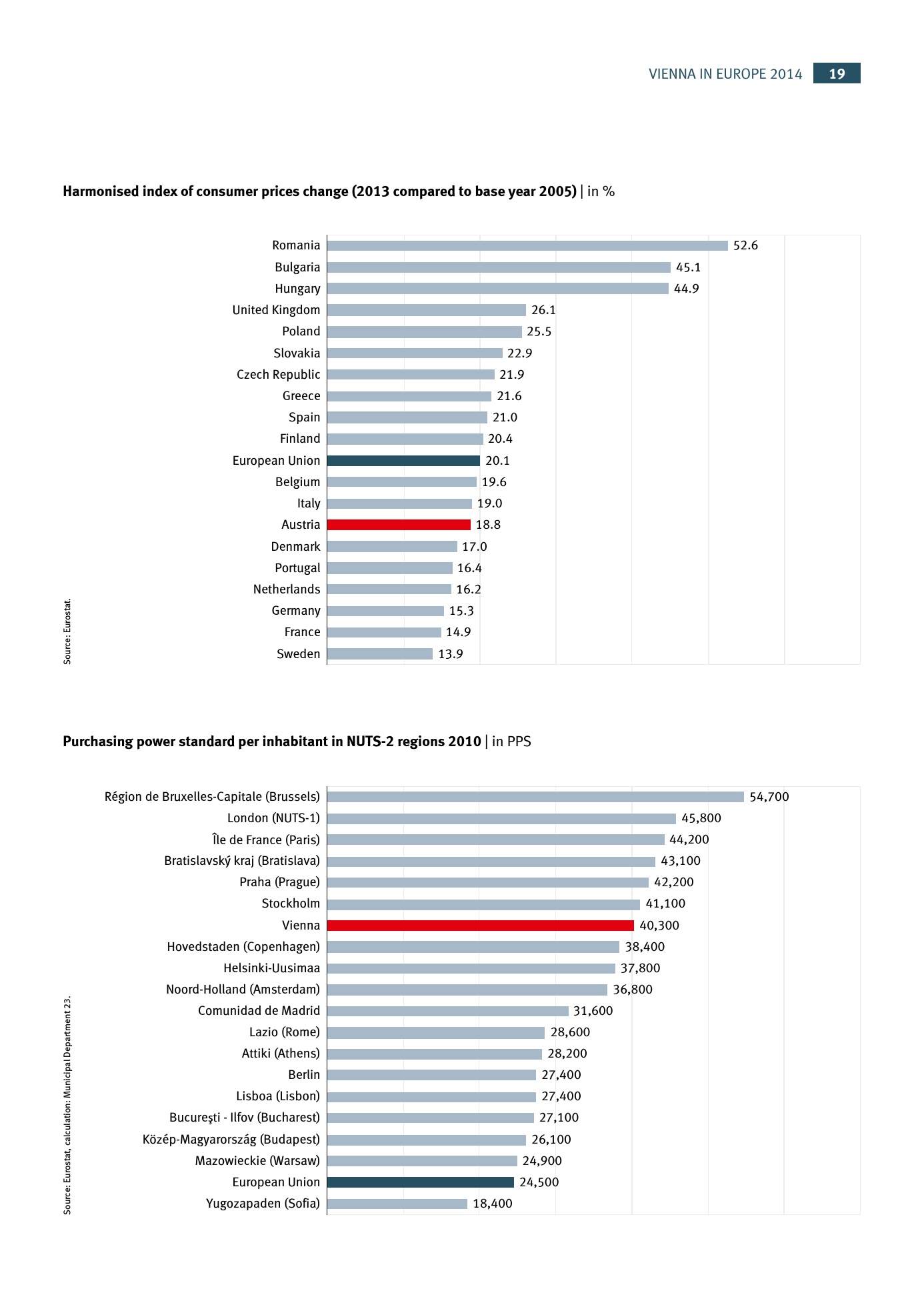 VIENNA IN EUROPE 2014 19

Harmonised index of consumer prices change (2013 compared to base year 2005) | in %

Romania 52.6
Bulgaria 45.1
Hungary 44.9
United Kingdom 26.1
Poland 25.5
Slovakia 22.9
Czech Republic 21.9
Greece 21.6
Spain 21.0
Finland 20.4
European Union 20.1
Belgium 19.6
Italy 19.0
Austria 18.8
Denmark 17.0
Portugal 16.4
Netherlands 16.2
Germany 15.3
France 14.9
Sweden 13.9

Source: Eurostat.

Purchasing power standard per inhabitant in NUTS-2 regions 2010 | in PPS

Région de Bruxelles-Capitale (Brussels) 54,700
London (NUTS-1) 45,800
Île de France (Paris) 44,200
Bratislavský kraj (Bratislava) 43,100
Praha (Prague) 42,200
Stockholm 41,100
Vienna 40,300
Hovedstaden (Copenhagen) 38,400
Helsinki-Uusimaa 37,800
Noord-Holland (Amsterdam) 36,800
Comunidad de Madrid 31,600
Lazio (Rome) 28,600
Attiki (Athens) 28,200
Berlin 27,400
Lisboa (Lisbon) 27,400
Bucureşti - Ilfov (Bucharest) 27,100
Közép-Magyarország (Budapest) 26,100
Mazowieckie (Warsaw) 24,900
European Union 24,500
Yugozapaden (Sofia) 18,400

Source: Eurostat, calculation: Municipal Department 23.